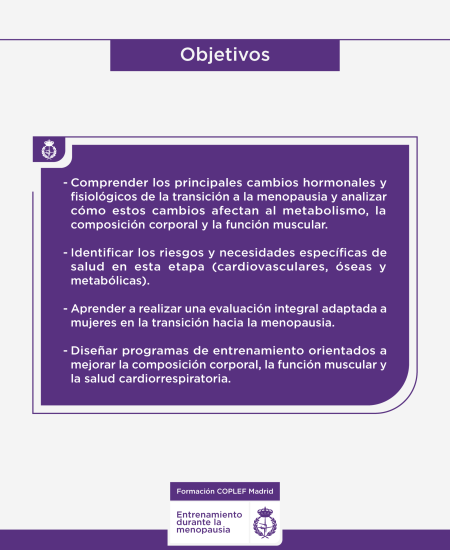 Objetivos

- Comprender los principales cambios hormonales y fisiológicos de la transición a la menopausia y analizar cómo estos cambios afectan al metabolismo, la composición corporal y la función muscular.

- Identificar los riesgos y necesidades específicas de salud en esta etapa (cardiovasculares, óseas y metabólicas).

- Aprender a realizar una evaluación integral adaptada a mujeres en la transición hacia la menopausia.

- Diseñar programas de entrenamiento orientados a mejorar la composición corporal, la función muscular y la salud cardiorrespiratoria.

Formación COPLEF Madrid

Entrenamiento durante la menopausia